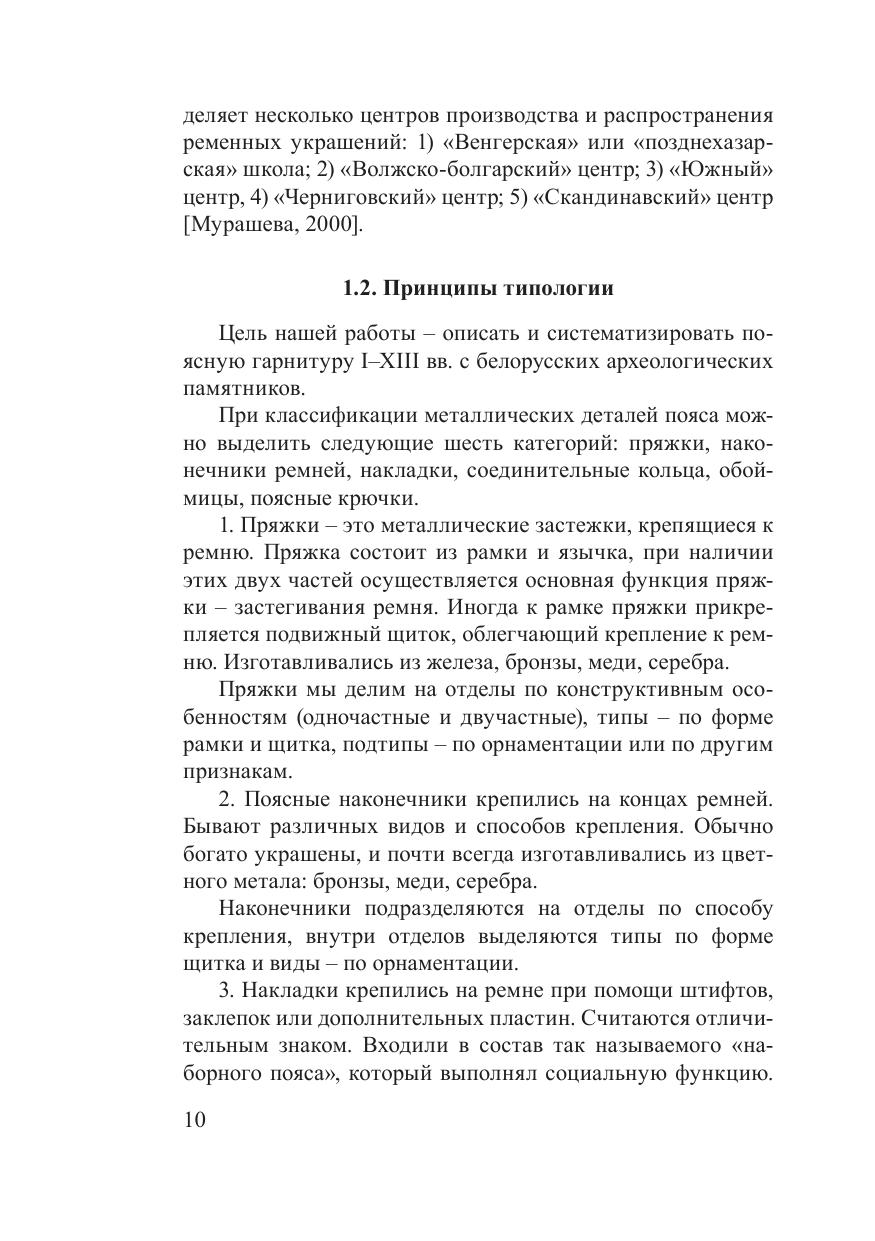 деляет несколько центров производства и распространения ременных украшений: 1) «Венгерская» или «позднехазарская» школа; 2) «Волжско-болгарский» центр; 3) «Южный» центр, 4) «Черниговский» центр; 5) «Скандинавский» центр [Мурашева, 2000].

1.2. Принципы типологии

Цель нашей работы – описать и систематизировать поясную гарнитуру I–XIII вв. с белорусских археологических памятников.

При классификации металлических деталей пояса можно выделить следующие шесть категорий: пряжки, наконечники ремней, накладки, соединительные кольца, обоймицы, поясные крючки.

1. Пряжки – это металлические застежки, крепящиеся к ремню. Пряжка состоит из рамки и язычка, при наличии этих двух частей осуществляется основная функция пряжки – застегивания ремня. Иногда к рамке пряжки прикрепляется подвижный щиток, облегчающий крепление к ремню. Изготавливались из железа, бронзы, меди, серебра.

Пряжки мы делим на отделы по конструктивным особенностям (одночастные и двучастные), типы – по форме рамки и щитка, подтипы – по орнаментации или по другим признакам.

2. Поясные наконечники крепились на концах ремней. Бывают различных видов и способов крепления. Обычно богато украшены, и почти всегда изготавливались из цветного метала: бронзы, меди, серебра.

Наконечники подразделяются на отделы по способу крепления, внутри отделов выделяются типы по форме щитка и виды – по орнаментации.

3. Накладки крепились на ремне при помощи штифтов, заклепок или дополнительных пластин. Считаются отличительным знаком. Входили в состав так называемого «наборного пояса», который выполнял социальную функцию.

10